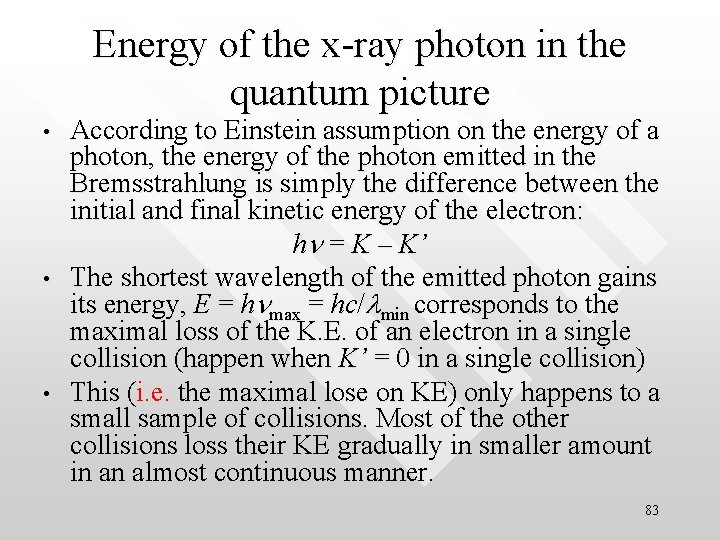 Energy of the x-ray photon in the quantum picture

• According to Einstein assumption on the energy of a photon, the energy of the photon emitted in the Bremsstrahlung is simply the difference between the initial and final kinetic energy of the electron:

$h\nu = K - K'$

• The shortest wavelength of the emitted photon gains its energy, $E = h\nu_{max} = hc/\lambda_{min}$ corresponds to the maximal loss of the K.E. of an electron in a single collision (happen when $K' = 0$ in a single collision)

• This (i.e. the maximal lose on KE) only happens to a small sample of collisions. Most of the other collisions loss their KE gradually in smaller amount in an almost continuous manner.

83